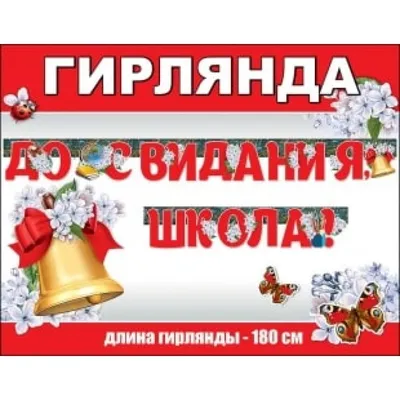 ГИРЛЯНДА

ДО СВИДАНИЯ,
ШКОЛА!

длина гирлянды - 180 см